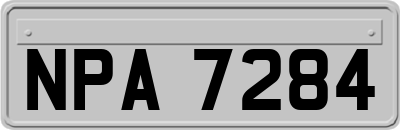 NPA 7284